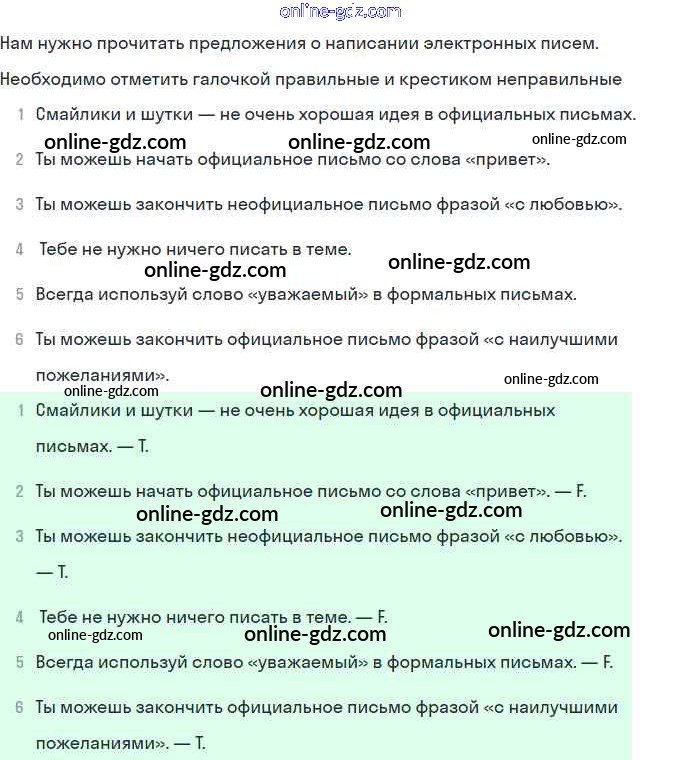 online-gdz.com

Нам нужно прочитать предложения о написании электронных писем.

Необходимо отметить галочкой правильные и крестиком неправильные

1 Смайлики и шутки — не очень хорошая идея в официальных письмах.

online-gdz.com online-gdz.com online-gdz.com

2 Ты можешь начать официальное письмо со слова «привет».

3 Ты можешь закончить неофициальное письмо фразой «с любовью».

4 Тебе не нужно ничего писать в теме.

online-gdz.com online-gdz.com

5 Всегда используй слово «уважаемый» в формальных письмах.

6 Ты можешь закончить официальное письмо фразой «с наилучшими пожеланиями».

online-gdz.com online-gdz.com online-gdz.com

1 Смайлики и шутки — не очень хорошая идея в официальных письмах. — T.

2 Ты можешь начать официальное письмо со слова «привет». — F.

online-gdz.com online-gdz.com

3 Ты можешь закончить неофициальное письмо фразой «с любовью». — T.

4 Тебе не нужно ничего писать в теме. — F.

online-gdz.com online-gdz.com online-gdz.com

5 Всегда используй слово «уважаемый» в формальных письмах. — F.

6 Ты можешь закончить официальное письмо фразой «с наилучшими пожеланиями». — T.